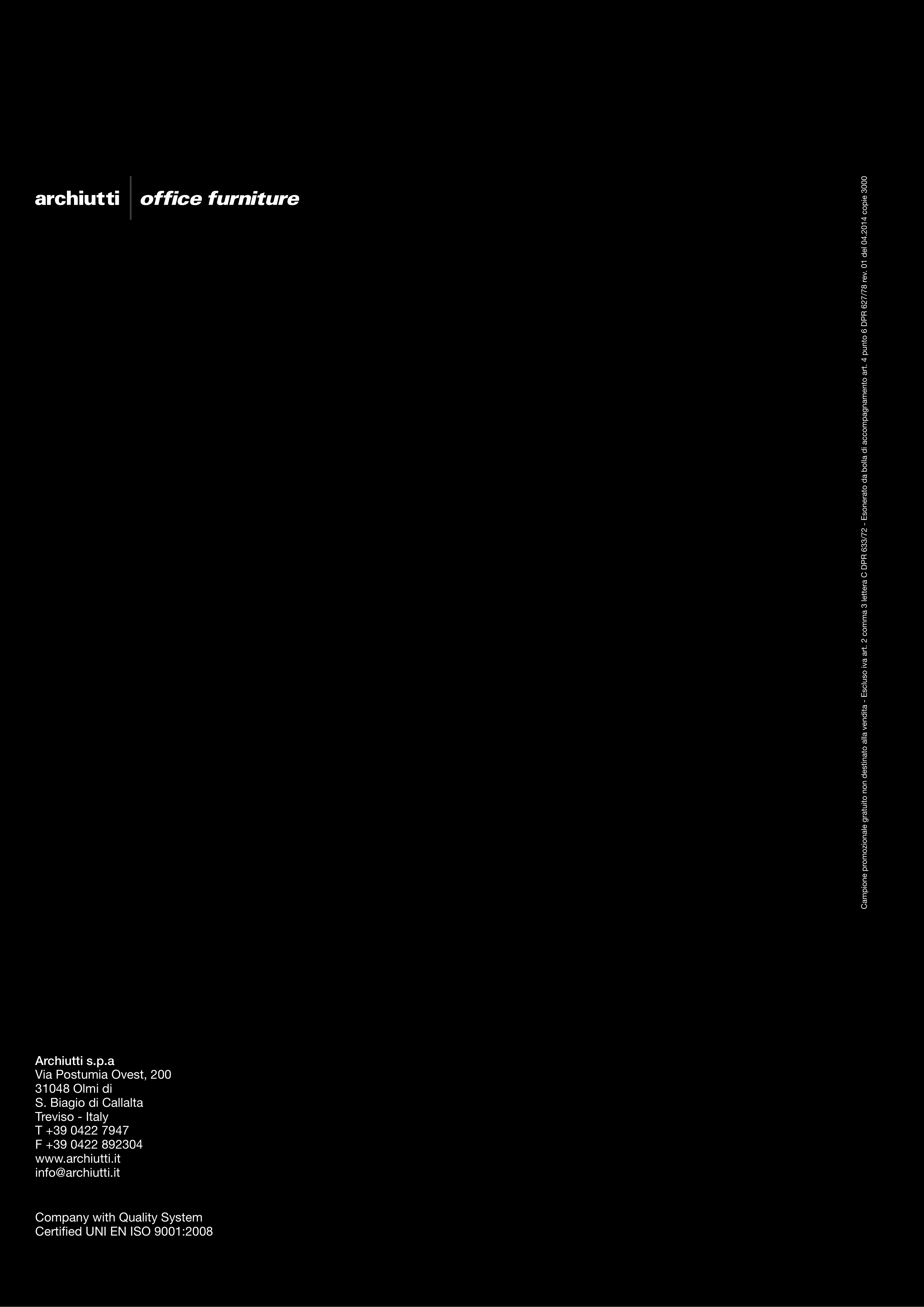 archiutti office furniture

Campione promozionale gratuito non destinato alla vendita - Escluso iva art. 2 comma 3 lettera C DPR 633/72 - Esonerato da bolla di accompagnamento art. 4 punto 6 DPR 627/78 rev. 01 del 04.2014 copie 3000

Archiutti s.p.a
Via Postumia Ovest, 200
31048 Olmi di
S. Biagio di Callalta
Treviso - Italy
T +39 0422 7947
F +39 0422 892304
www.archiutti.it
info@archiutti.it

Company with Quality System
Certified UNI EN ISO 9001:2008